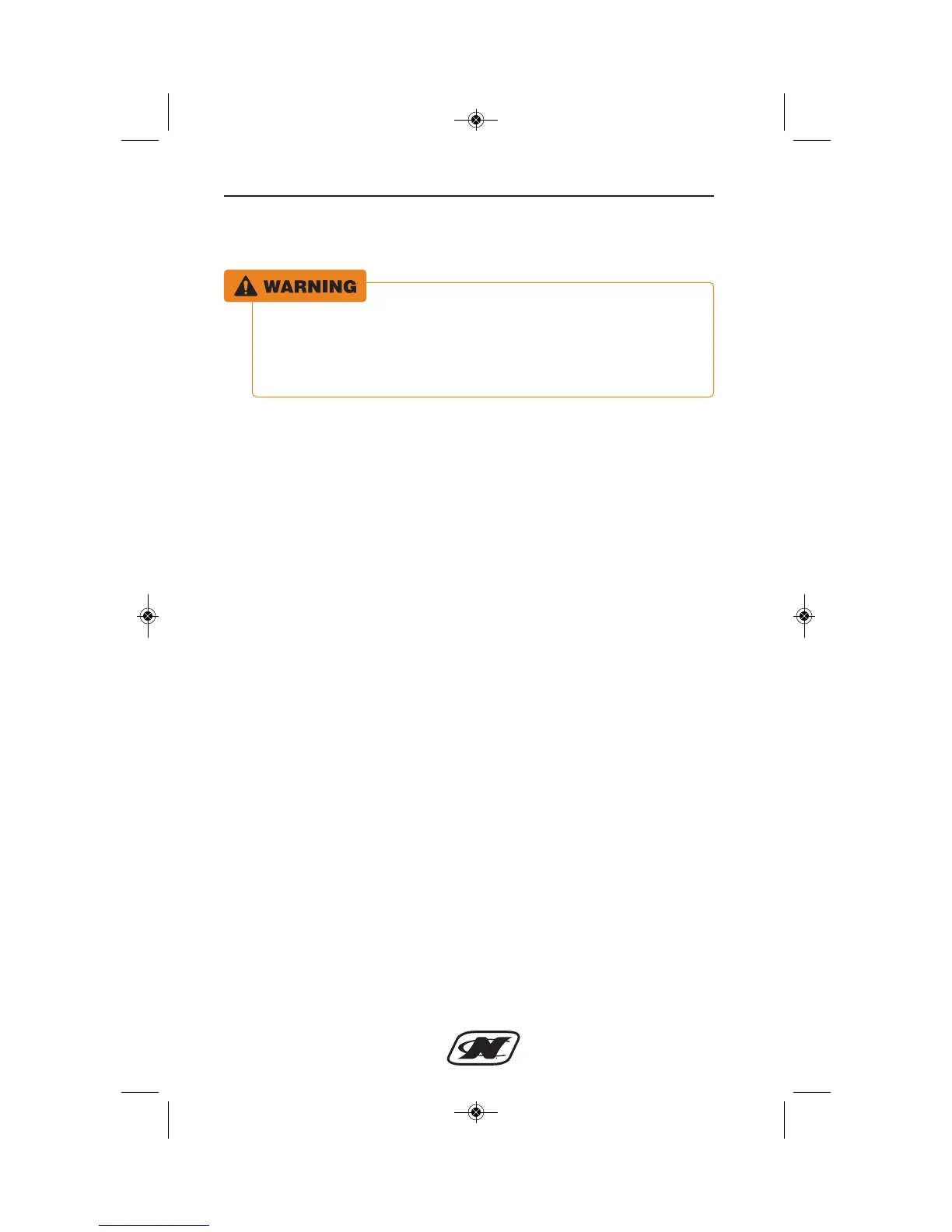 WARNING